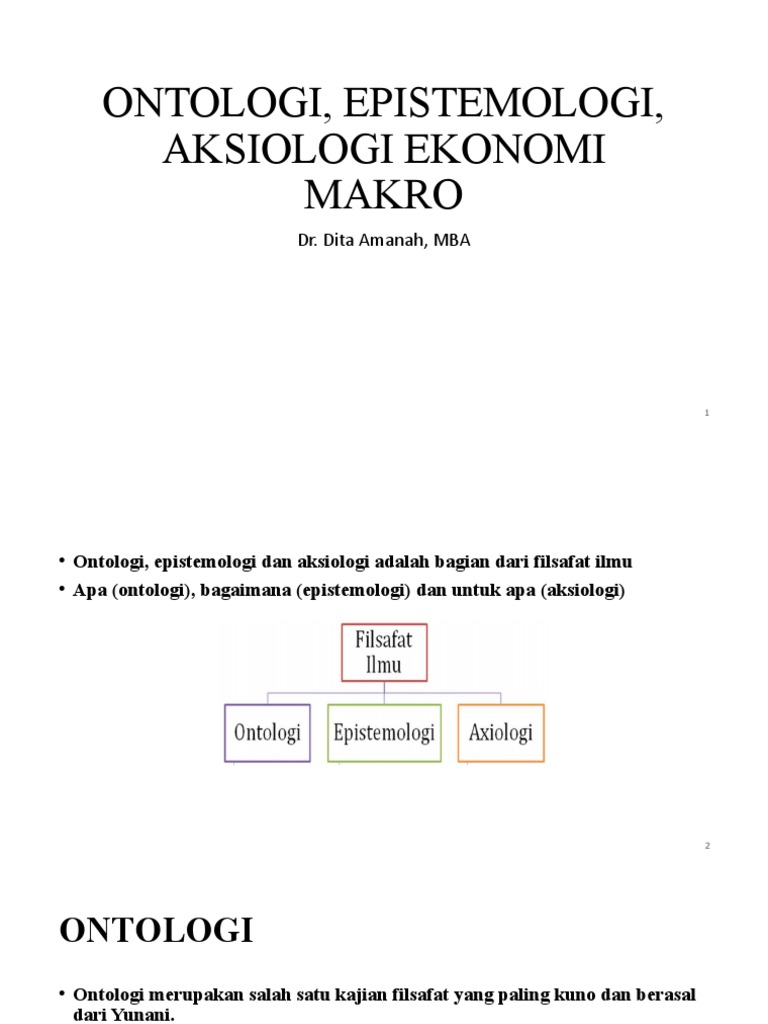 ONTOLOGI, EPISTEMOLOGI, AKSIOLOGI EKONOMI MAKRO

Dr. Dita Amanah, MBA

1

• Ontologi, epistemologi dan aksiologi adalah bagian dari filsafat ilmu
• Apa (ontologi), bagaimana (epistemologi) dan untuk apa (aksiologi)

Filsafat Ilmu

Ontologi

Epistemologi

Axiologi

2

ONTOLOGI

• Ontologi merupakan salah satu kajian filsafat yang paling kuno dan berasal dari Yunani.